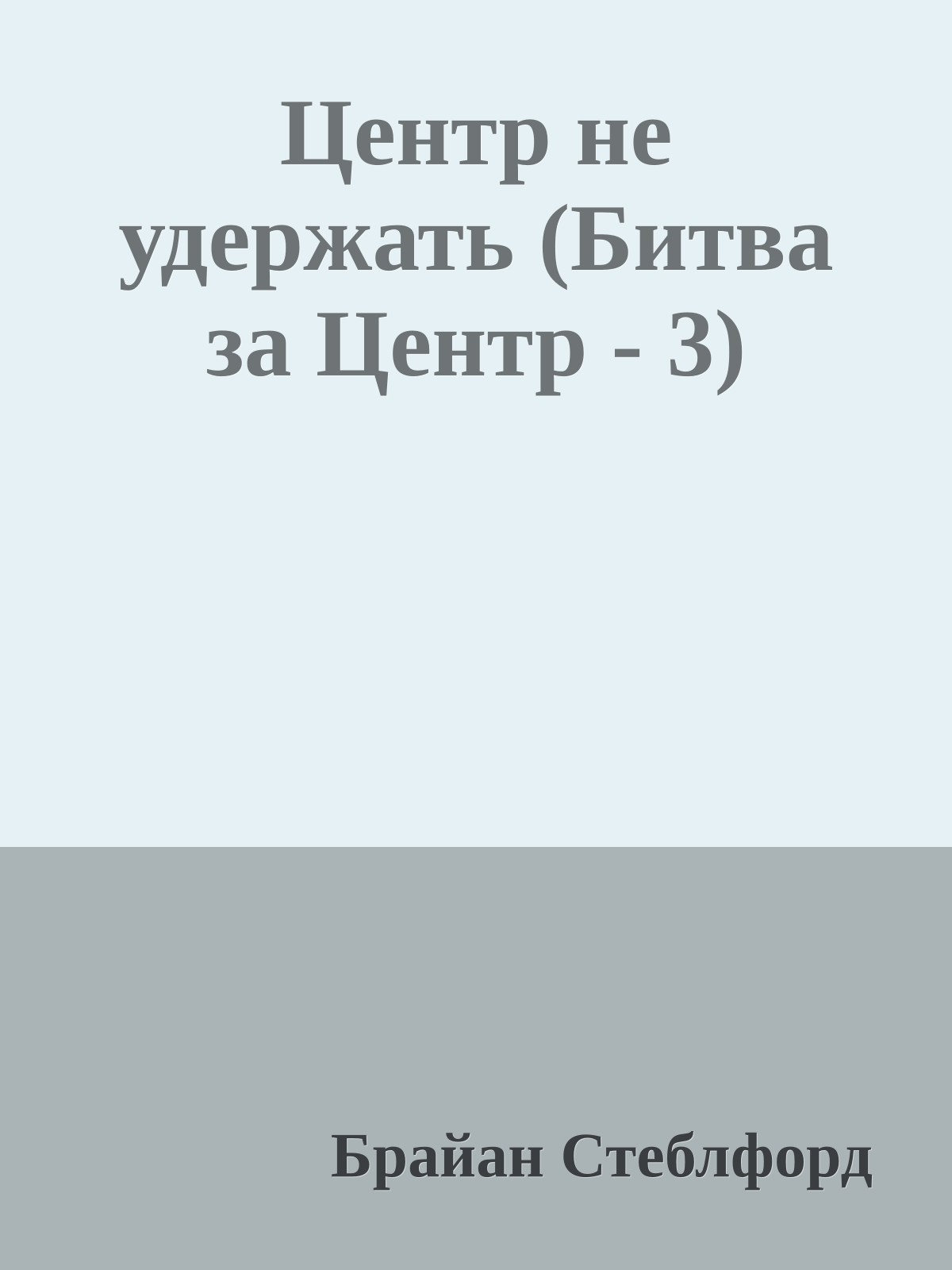 Центр не удержать (Битва за Центр - 3)

Брайан Стеблфорд